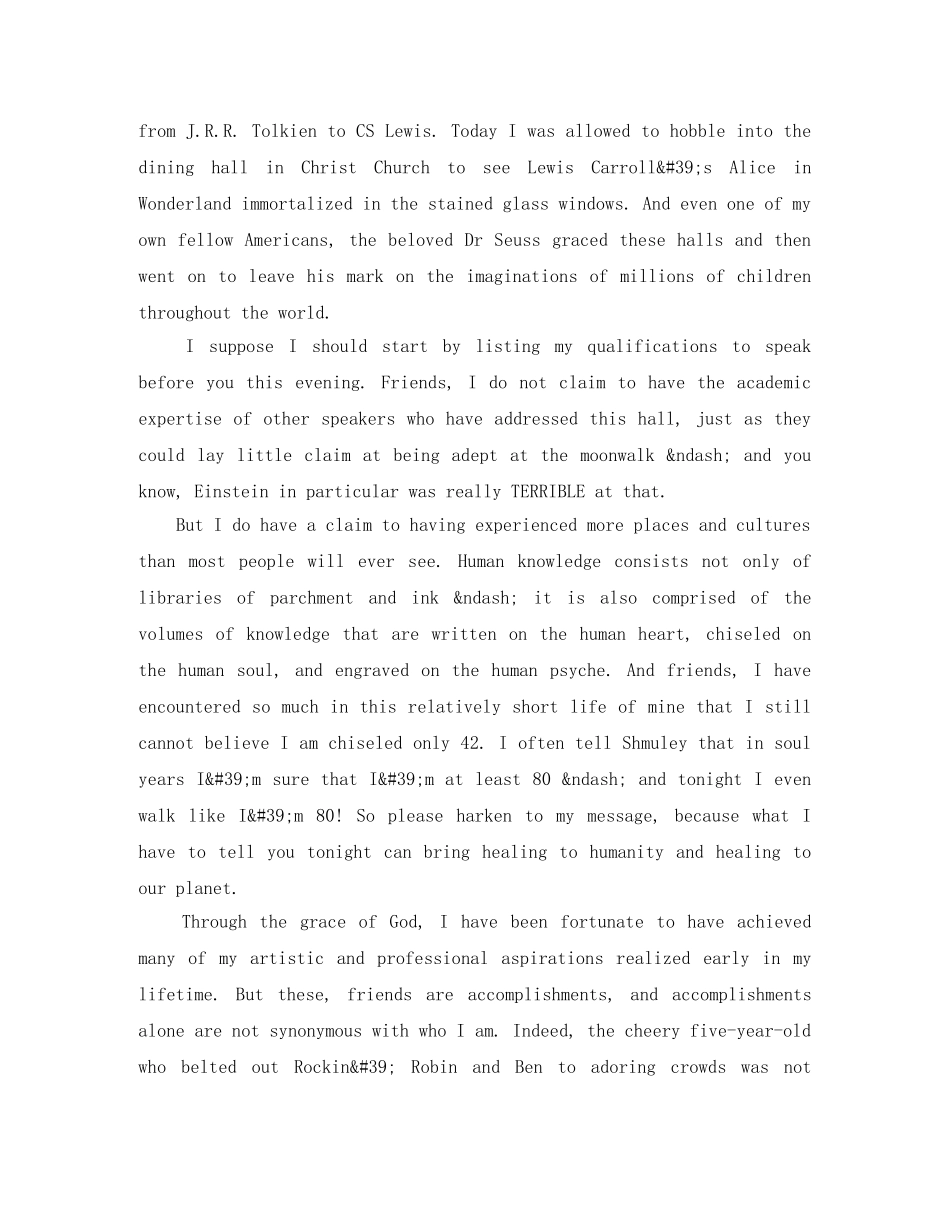 from J.R.R. Tolkien to CS Lewis. Today I was allowed to hobble into the dining hall in Christ Church to see Lewis Carroll&#39;s Alice in Wonderland immortalized in the stained glass windows. And even one of my own fellow Americans, the beloved Dr Seuss graced these halls and then went on to leave his mark on the imaginations of millions of children throughout the world.

I suppose I should start by listing my qualifications to speak before you this evening. Friends, I do not claim to have the academic expertise of other speakers who have addressed this hall, just as they could lay little claim at being adept at the moonwalk &ndash; and you know, Einstein in particular was really TERRIBLE at that.

But I do have a claim to having experienced more places and cultures than most people will ever see. Human knowledge consists not only of libraries of parchment and ink &ndash; it is also comprised of the volumes of knowledge that are written on the human heart, chiseled on the human soul, and engraved on the human psyche. And friends, I have encountered so much in this relatively short life of mine that I still cannot believe I am chiseled only 42. I often tell Shmuley that in soul years I&#39;m sure that I&#39;m at least 80 &ndash; and tonight I even walk like I&#39;m 80! So please harken to my message, because what I have to tell you tonight can bring healing to humanity and healing to our planet.

Through the grace of God, I have been fortunate to have achieved many of my artistic and professional aspirations realized early in my lifetime. But these, friends are accomplishments, and accomplishments alone are not synonymous with who I am. Indeed, the cheery five-year-old who belted out Rockin&#39; Robin and Ben to adoring crowds was not